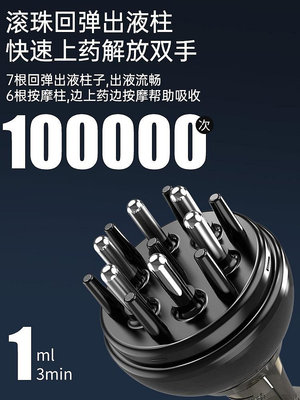 滚珠回弹出液柱
快速上药解放双手

7根回弹出液柱子,出液流畅
6根按摩柱,边上药边按摩帮助吸收

100000次

1 ml
3min